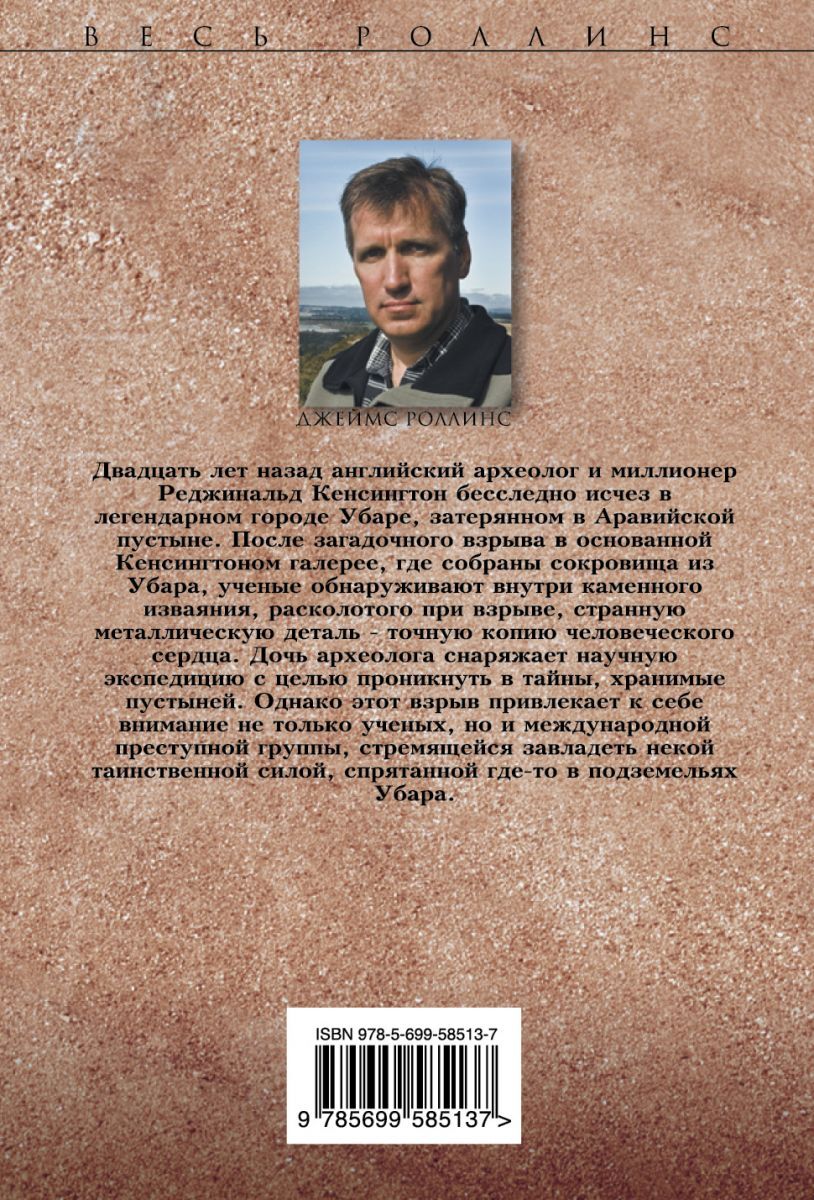 ВЕСЬ РОЛЛИНС

ДЖЕЙМС РОЛЛИНС

Двадцать лет назад английский археолог и миллионер Реджинальд Кенсингтон бесследно исчез в легендарном городе Убаре, затерянном в Аравийской пустыне. После загадочного взрыва в основанной Кенсингтоном галерее, где собраны сокровища из Убара, ученые обнаруживают внутри каменного изваяния, расколотого при взрыве, странную металлическую деталь - точную копию человеческого сердца. Дочь археолога снаряжает научную экспедицию с целью проникнуть в тайны, хранимые пустыней. Однако этот взрыв привлекает к себе внимание не только ученых, но и международной преступной группы, стремящейся завладеть некой таинственной силой, спрятанной где-то в подземельях Убара.

ISBN 978-5-699-58513-7

9 785699 585137 >